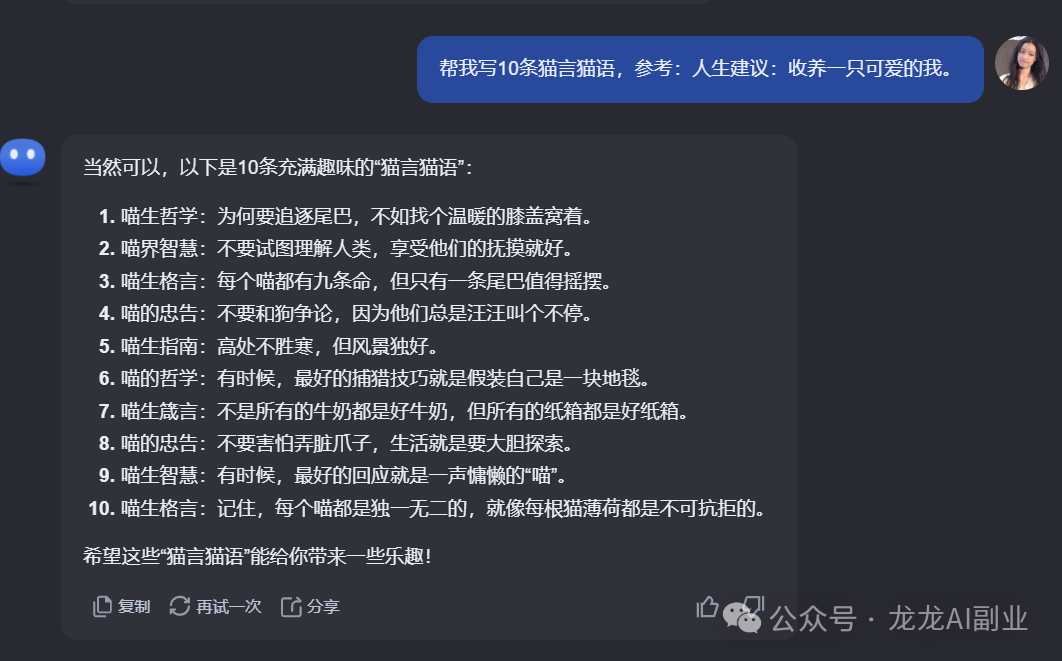 帮我写10条猫言猫语，参考：人生建议：收养一只可爱的我。

当然可以，以下是10条充满趣味的“猫言猫语”：

1. 喵生哲学：为何要追逐尾巴，不如找个温暖的膝盖窝着。
2. 喵界智慧：不要试图理解人类，享受他们的抚摸就好。
3. 喵生格言：每个喵都有九条命，但只有一条尾巴值得摇摆。
4. 喵的忠告：不要和狗争论，因为他们总是汪汪叫个不停。
5. 喵生指南：高处不胜寒，但风景独好。
6. 喵的哲学：有时候，最好的捕猎技巧就是假装自己是一块地毯。
7. 喵生箴言：不是所有的牛奶都是好牛奶，但所有的纸箱都是好纸箱。
8. 喵的忠告：不要害怕弄脏爪子，生活就是要大胆探索。
9. 喵生智慧：有时候，最好的回应就是一声慵懒的“喵”。
10. 喵生格言：记住，每个喵都是独一无二的，就像每根猫薄荷都是不可抗拒的。

希望这些“猫言猫语”能给你带来一些乐趣！

复制 再试一次 分享

公众号 · 龙龙AI副业